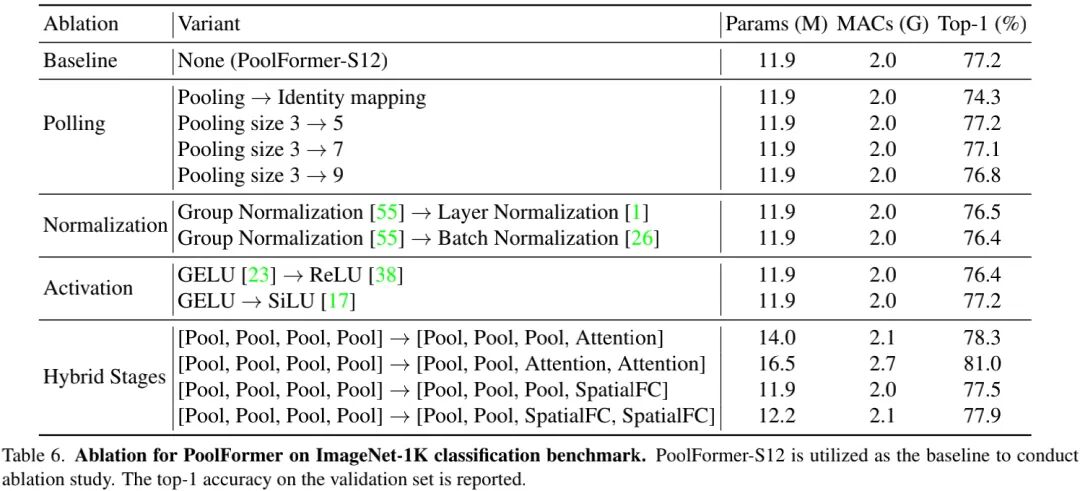 | Ablation | Variant | Params (M) | MACs (G) | Top-1 (%) |
|---|---|---|---|---|
| Baseline | None (PoolFormer-S12) | 11.9 | 2.0 | 77.2 |
| Polling | Pooling → Identity mapping | 11.9 | 2.0 | 74.3 |
| | Pooling size 3 → 5 | 11.9 | 2.0 | 77.2 |
| | Pooling size 3 → 7 | 11.9 | 2.0 | 77.1 |
| | Pooling size 3 → 9 | 11.9 | 2.0 | 76.8 |
| Normalization | Group Normalization [55] → Layer Normalization [1] | 11.9 | 2.0 | 76.5 |
| | Group Normalization [55] → Batch Normalization [26] | 11.9 | 2.0 | 76.4 |
| Activation | GELU [23] → ReLU [38] | 11.9 | 2.0 | 76.4 |
| | GELU → SiLU [17] | 11.9 | 2.0 | 77.2 |
| Hybrid Stages | [Pool, Pool, Pool, Pool] → [Pool, Pool, Pool, Attention] | 14.0 | 2.1 | 78.3 |
| | [Pool, Pool, Pool, Pool] → [Pool, Pool, Attention, Attention] | 16.5 | 2.7 | 81.0 |
| | [Pool, Pool, Pool, Pool] → [Pool, Pool, Pool, SpatialFC] | 11.9 | 2.0 | 77.5 |
| | [Pool, Pool, Pool, Pool] → [Pool, Pool, SpatialFC, SpatialFC] | 12.2 | 2.1 | 77.9 |

Table 6. Ablation for PoolFormer on ImageNet-1K classification benchmark. PoolFormer-S12 is utilized as the baseline to conduct ablation study. The top-1 accuracy on the validation set is reported.